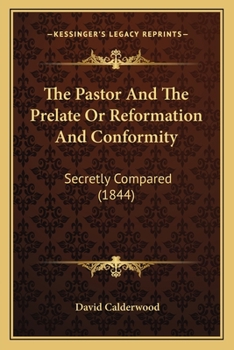 —KESSINGER'S LEGACY REPRINTS—

The Pastor And The Prelate Or Reformation And Conformity

Secretly Compared (1844)

David Calderwood